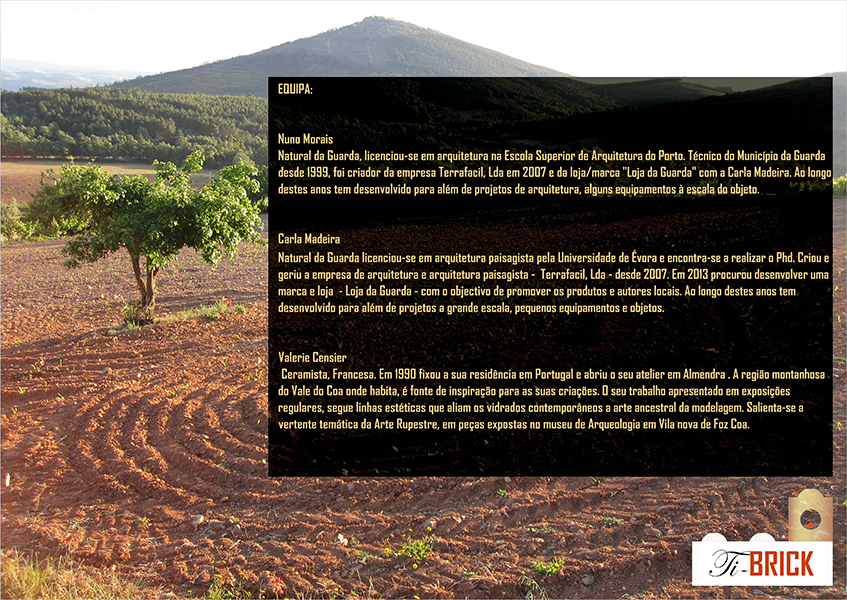 EQUIPA:

Nuno Morais
Natural da Guarda, licenciou-se em arquitetura na Escola Superior de Arquitetura do Porto. Técnico do Município da Guarda desde 1999, foi criador da empresa Terrafacil, Lda em 2007 e da loja/marca "Loja da Guarda" com a Carla Madeira. Ao longo destes anos tem desenvolvido para além de projetos de arquitetura, alguns equipamentos à escala do objeto.

Carla Madeira
Natural da Guarda licenciou-se em arquitetura paisagista pela Universidade de Évora e encontra-se a realizar o Phd. Criou e geriu a empresa de arquitetura e arquitetura paisagista - Terrafacil, Lda - desde 2007. Em 2013 procurou desenvolver uma marca e loja - Loja da Guarda - com o objectivo de promover os produtos e autores locais. Ao longo destes anos tem desenvolvido para além de projetos a grande escala, pequenos equipamentos e objetos.

Valerie Censier
Ceramista, Francesa. Em 1990 fixou a sua residência em Portugal e abriu o seu atelier em Almendra . A região montanhosa do Vale do Coa onde habita, é fonte de inspiração para as suas criações. O seu trabalho apresentado em exposições regulares, segue linhas estéticas que aliam os vidrados contemporâneos a arte ancestral da modelagem. Salienta-se a vertente temática da Arte Rupestre, em peças expostas no museu de Arqueologia em Vila nova de Foz Coa.

Ti-BRICK